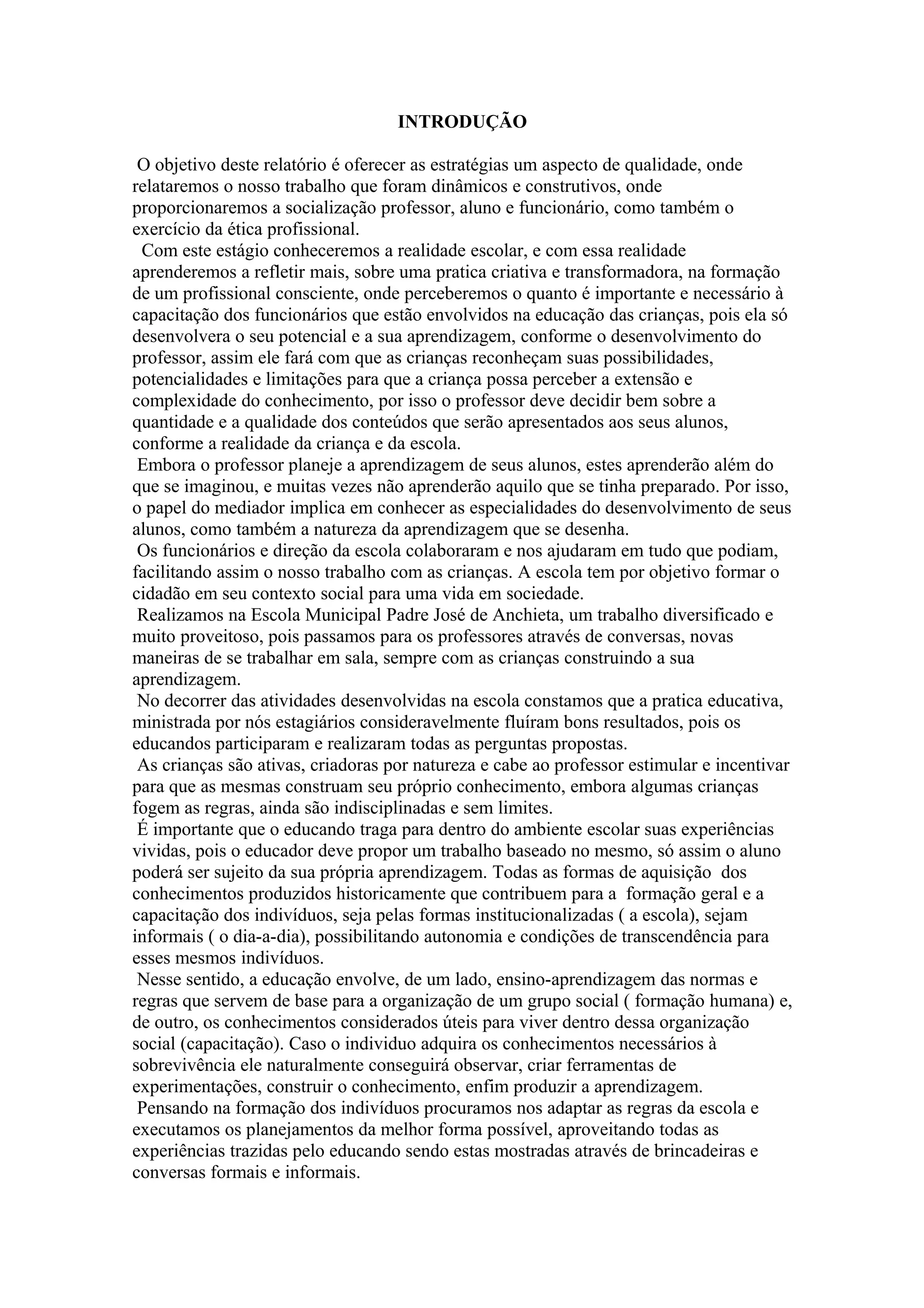 INTRODUÇÃO

O objetivo deste relatório é oferecer as estratégias um aspecto de qualidade, onde relataremos o nosso trabalho que foram dinâmicos e construtivos, onde proporcionaremos a socialização professor, aluno e funcionário, como também o exercício da ética profissional.

Com este estágio conheceremos a realidade escolar, e com essa realidade aprenderemos a refletir mais, sobre uma pratica criativa e transformadora, na formação de um profissional consciente, onde perceberemos o quanto é importante e necessário à capacitação dos funcionários que estão envolvidos na educação das crianças, pois ela só desenvolvera o seu potencial e a sua aprendizagem, conforme o desenvolvimento do professor, assim ele fará com que as crianças reconheçam suas possibilidades, potencialidades e limitações para que a criança possa perceber a extensão e complexidade do conhecimento, por isso o professor deve decidir bem sobre a quantidade e a qualidade dos conteúdos que serão apresentados aos seus alunos, conforme a realidade da criança e da escola.

Embora o professor planeje a aprendizagem de seus alunos, estes aprenderão além do que se imaginou, e muitas vezes não aprenderão aquilo que se tinha preparado. Por isso, o papel do mediador implica em conhecer as especialidades do desenvolvimento de seus alunos, como também a natureza da aprendizagem que se desenha.

Os funcionários e direção da escola colaboraram e nos ajudaram em tudo que podiam, facilitando assim o nosso trabalho com as crianças. A escola tem por objetivo formar o cidadão em seu contexto social para uma vida em sociedade.

Realizamos na Escola Municipal Padre José de Anchieta, um trabalho diversificado e muito proveitoso, pois passamos para os professores através de conversas, novas maneiras de se trabalhar em sala, sempre com as crianças construindo a sua aprendizagem.

No decorrer das atividades desenvolvidas na escola constamos que a pratica educativa, ministrada por nós estagiários consideravelmente fluíram bons resultados, pois os educandos participaram e realizaram todas as perguntas propostas.

As crianças são ativas, criadoras por natureza e cabe ao professor estimular e incentivar para que as mesmas construam seu próprio conhecimento, embora algumas crianças fogem as regras, ainda são indisciplinadas e sem limites.

É importante que o educando traga para dentro do ambiente escolar suas experiências vividas, pois o educador deve propor um trabalho baseado no mesmo, só assim o aluno poderá ser sujeito da sua própria aprendizagem. Todas as formas de aquisição dos conhecimentos produzidos historicamente que contribuem para a formação geral e a capacitação dos indivíduos, seja pelas formas institucionalizadas ( a escola), sejam informais ( o dia-a-dia), possibilitando autonomia e condições de transcendência para esses mesmos indivíduos.

Nesse sentido, a educação envolve, de um lado, ensino-aprendizagem das normas e regras que servem de base para a organização de um grupo social ( formação humana) e, de outro, os conhecimentos considerados úteis para viver dentro dessa organização social (capacitação). Caso o individuo adquira os conhecimentos necessários à sobrevivência ele naturalmente conseguirá observar, criar ferramentas de experimentações, construir o conhecimento, enfim produzir a aprendizagem.

Pensando na formação dos indivíduos procuramos nos adaptar as regras da escola e executamos os planejamentos da melhor forma possível, aproveitando todas as experiências trazidas pelo educando sendo estas mostradas através de brincadeiras e conversas formais e informais.